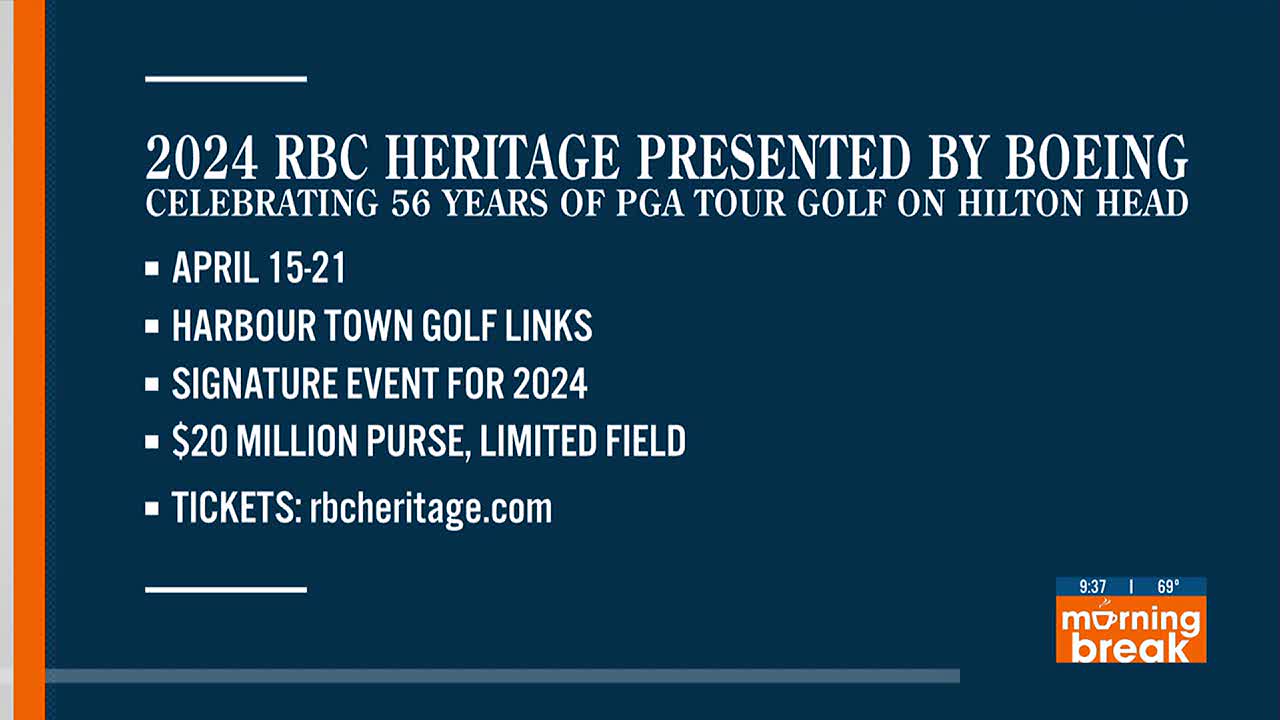 2024 RBC HERITAGE PRESENTED BY BOEING
CELEBRATING 56 YEARS OF PGA TOUR GOLF ON HILTON HEAD

▪ APRIL 15-21
▪ HARBOUR TOWN GOLF LINKS
▪ SIGNATURE EVENT FOR 2024
▪ $20 MILLION PURSE, LIMITED FIELD
▪ TICKETS: rbcheritage.com

9:37 | 69°
morning break